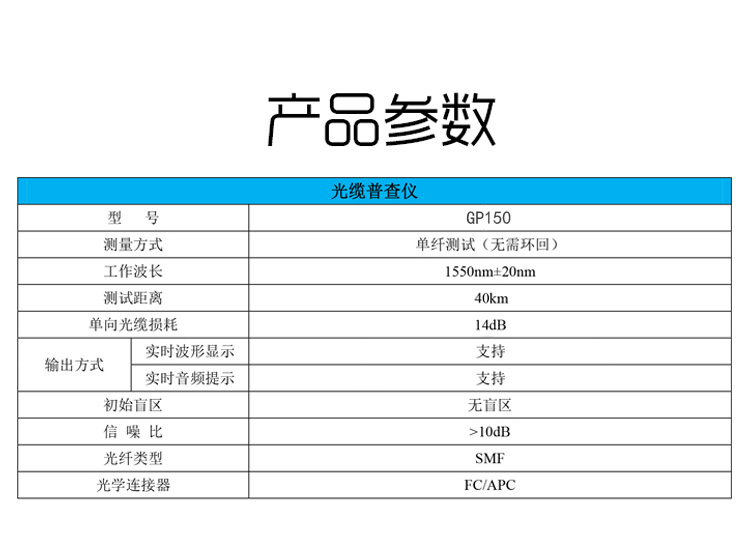 产品参数

| 光缆普查仪 | | |
|---|---|---|
| 型　号 | | GP150 |
| 测量方式 | | 单纤测试（无需环回） |
| 工作波长 | | 1550nm±20nm |
| 测试距离 | | 40km |
| 单向光缆损耗 | | 14dB |
| 输出方式 | 实时波形显示 | 支持 |
| 输出方式 | 实时音频提示 | 支持 |
| 初始盲区 | | 无盲区 |
| 信 噪 比 | | >10dB |
| 光纤类型 | | SMF |
| 光学连接器 | | FC/APC |